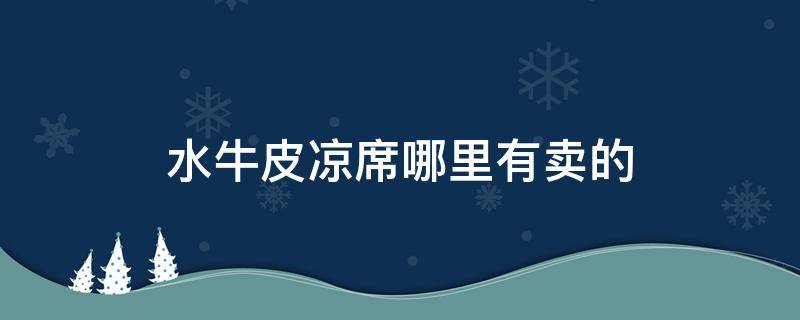 水牛皮凉席哪里有卖的